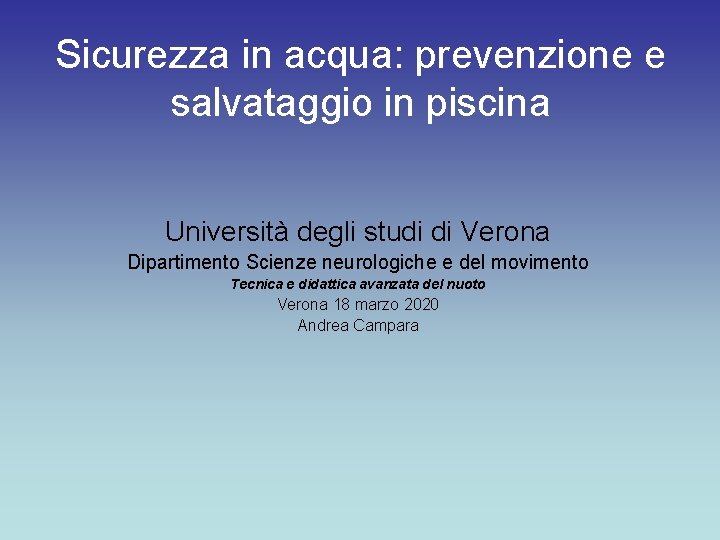 Sicurezza in acqua: prevenzione e salvataggio in piscina

Università degli studi di Verona
Dipartimento Scienze neurologiche e del movimento
Tecnica e didattica avanzata del nuoto
Verona 18 marzo 2020
Andrea Campara